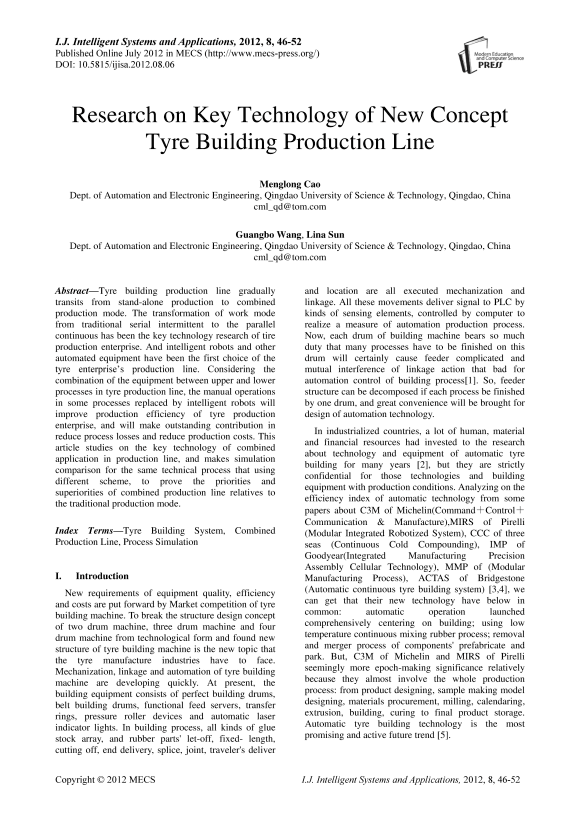 I.J. Intelligent Systems and Applications, 2012, 8, 46-52
Published Online July 2012 in MECS (http://www.mecs-press.org/)
DOI: 10.5815/ijisa.2012.08.06

Modern Education and Computer Science PRESS

Research on Key Technology of New Concept Tyre Building Production Line

Menglong Cao
Dept. of Automation and Electronic Engineering, Qingdao University of Science & Technology, Qingdao, China
cml_qd@tom.com

Guangbo Wang, Lina Sun
Dept. of Automation and Electronic Engineering, Qingdao University of Science & Technology, Qingdao, China
cml_qd@tom.com

Abstract—Tyre building production line gradually transits from stand-alone production to combined production mode. The transformation of work mode from traditional serial intermittent to the parallel continuous has been the key technology research of tire production enterprise. And intelligent robots and other automated equipment have been the first choice of the tyre enterprise's production line. Considering the combination of the equipment between upper and lower processes in tyre production line, the manual operations in some processes replaced by intelligent robots will improve production efficiency of tyre production enterprise, and will make outstanding contribution in reduce process losses and reduce production costs. This article studies on the key technology of combined application in production line, and makes simulation comparison for the same technical process that using different scheme, to prove the priorities and superiorities of combined production line relatives to the traditional production mode.

Index Terms—Tyre Building System, Combined Production Line, Process Simulation

I. Introduction

New requirements of equipment quality, efficiency and costs are put forward by Market competition of tyre building machine. To break the structure design concept of two drum machine, three drum machine and four drum machine from technological form and found new structure of tyre building machine is the new topic that the tyre manufacture industries have to face. Mechanization, linkage and automation of tyre building machine are developing quickly. At present, the building equipment consists of perfect building drums, belt building drums, functional feed servers, transfer rings, pressure roller devices and automatic laser indicator lights. In building process, all kinds of glue stock array, and rubber parts' let-off, fixed- length, cutting off, end delivery, splice, joint, traveler's deliver and location are all executed mechanization and linkage. All these movements deliver signal to PLC by kinds of sensing elements, controlled by computer to realize a measure of automation production process. Now, each drum of building machine bears so much duty that many processes have to be finished on this drum will certainly cause feeder complicated and mutual interference of linkage action that bad for automation control of building process[1]. So, feeder structure can be decomposed if each process be finished by one drum, and great convenience will be brought for design of automation technology.

In industrialized countries, a lot of human, material and financial resources had invested to the research about technology and equipment of automatic tyre building for many years [2], but they are strictly confidential for those technologies and building equipment with production conditions. Analyzing on the efficiency index of automatic technology from some papers about C3M of Michelin(Command＋Control＋Communication & Manufacture),MIRS of Pirelli (Modular Integrated Robotized System), CCC of three seas (Continuous Cold Compounding), IMP of Goodyear(Integrated Manufacturing Precision Assembly Cellular Technology), MMP of (Modular Manufacturing Process), ACTAS of Bridgestone (Automatic continuous tyre building system) [3,4], we can get that their new technology have below in common: automatic operation launched comprehensively centering on building; using low temperature continuous mixing rubber process; removal and merger process of components' prefabricate and park. But, C3M of Michelin and MIRS of Pirelli seemingly more epoch-making significance relatively because they almost involve the whole production process: from product designing, sample making model designing, materials procurement, milling, calendaring, extrusion, building, curing to final product storage. Automatic tyre building technology is the most promising and active future trend [5].

Copyright © 2012 MECS
I.J. Intelligent Systems and Applications, 2012, 8, 46-52